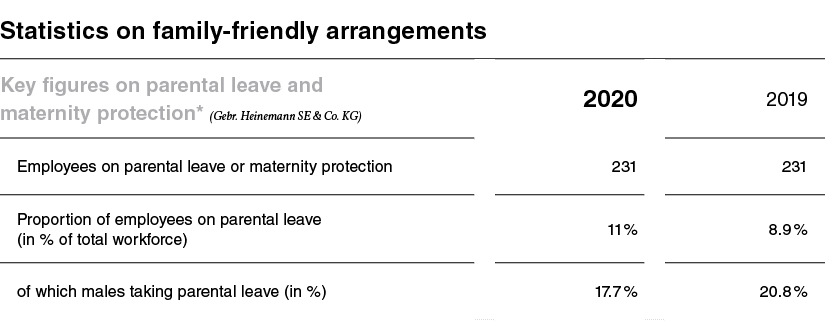 Statistics on family-friendly arrangements

| Key figures on parental leave and maternity protection* (Gebr. Heinemann SE & Co. KG) | 2020 | 2019 |
|---|---|---|
| Employees on parental leave or maternity protection | 231 | 231 |
| Proportion of employees on parental leave (in % of total workforce) | 11% | 8.9% |
| of which males taking parental leave (in %) | 17.7% | 20.8% |